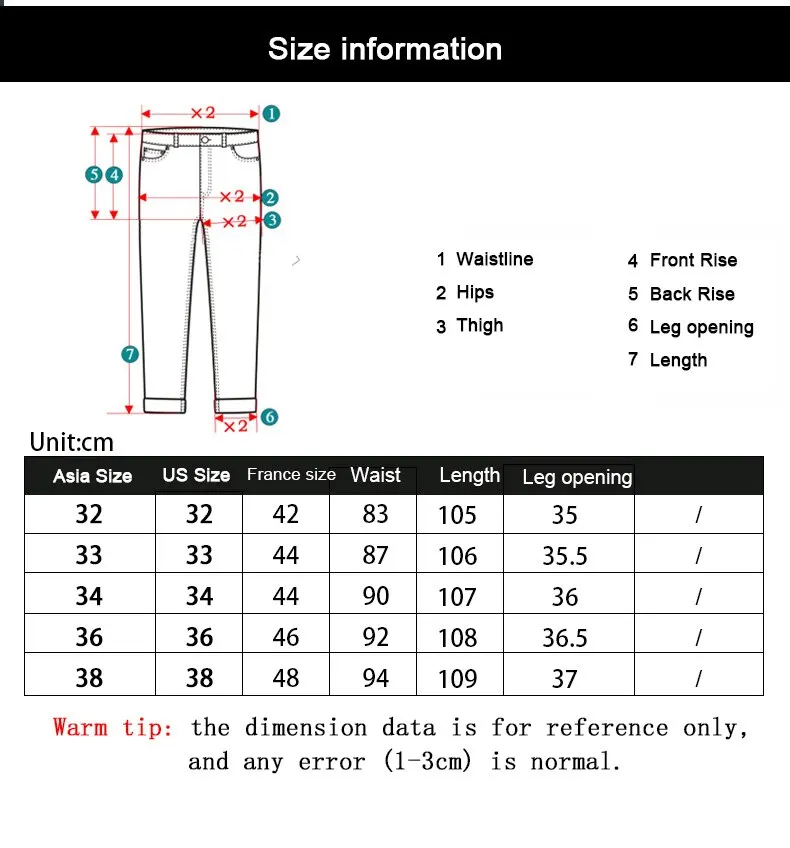 Size information

×2 1
5 4
×2 2
×2 3
7
×2 6

1 Waistline
2 Hips
3 Thigh

4 Front Rise
5 Back Rise
6 Leg opening
7 Length

Unit:cm

| Asia Size | US Size | France size | Waist | Length | Leg opening | |
|---|---|---|---|---|---|---|
| 32 | 32 | 42 | 83 | 105 | 35 | / |
| 33 | 33 | 44 | 87 | 106 | 35.5 | / |
| 34 | 34 | 44 | 90 | 107 | 36 | / |
| 36 | 36 | 46 | 92 | 108 | 36.5 | / |
| 38 | 38 | 48 | 94 | 109 | 37 | / |

Warm tip: the dimension data is for reference only, and any error (1-3cm) is normal.